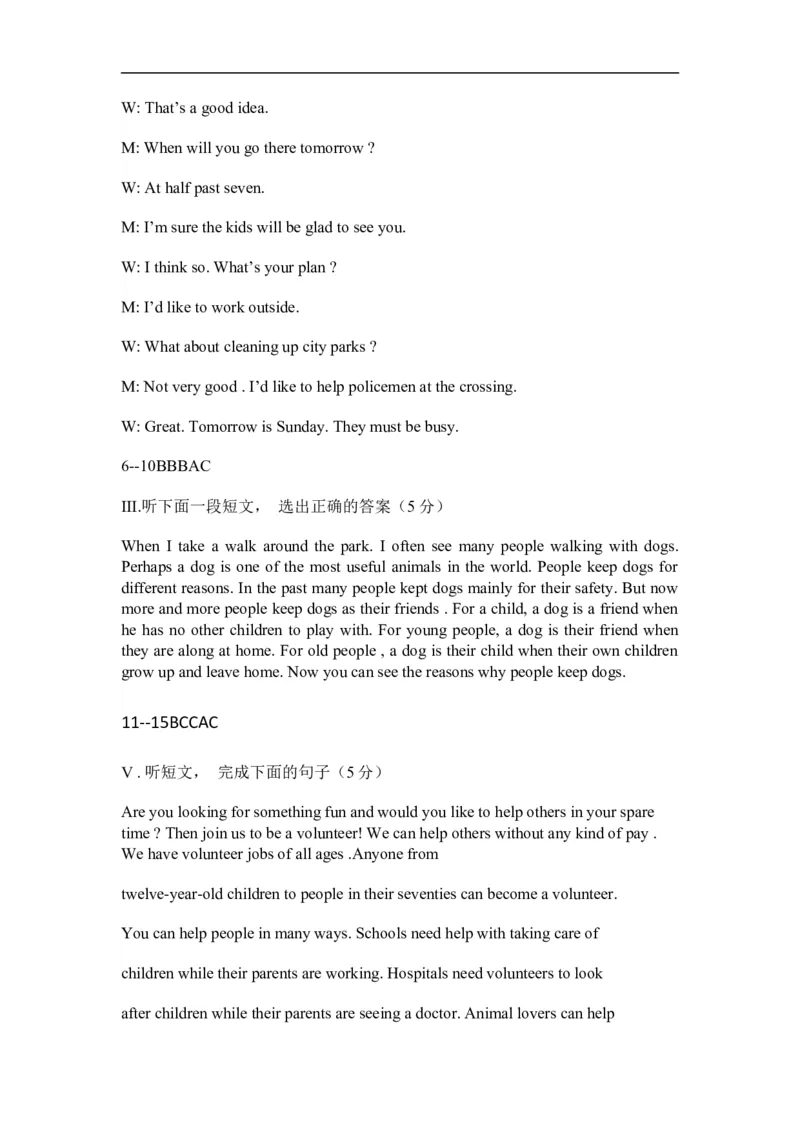 W: That's a good idea.

M: When will you go there tomorrow ?

W: At half past seven.

M: I'm sure the kids will be glad to see you.

W: I think so. What's your plan ?

M: I'd like to work outside.

W: What about cleaning up city parks ?

M: Not very good . I'd like to help policemen at the crossing.

W: Great. Tomorrow is Sunday. They must be busy.

6--10BBBAC

III.听下面一段短文， 选出正确的答案（5分）

When I take a walk around the park. I often see many people walking with dogs. Perhaps a dog is one of the most useful animals in the world. People keep dogs for different reasons. In the past many people kept dogs mainly for their safety. But now more and more people keep dogs as their friends . For a child, a dog is a friend when he has no other children to play with. For young people, a dog is their friend when they are along at home. For old people , a dog is their child when their own children grow up and leave home. Now you can see the reasons why people keep dogs.

11--15BCCAC

V .听短文， 完成下面的句子（5分）

Are you looking for something fun and would you like to help others in your spare time ? Then join us to be a volunteer! We can help others without any kind of pay . We have volunteer jobs of all ages .Anyone from

twelve-year-old children to people in their seventies can become a volunteer.

You can help people in many ways. Schools need help with taking care of

children while their parents are working. Hospitals need volunteers to look

after children while their parents are seeing a doctor. Animal lovers can help